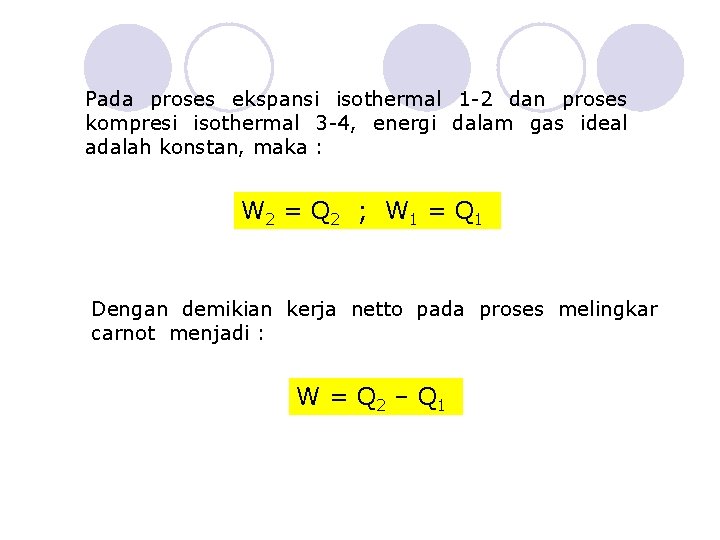 Pada proses ekspansi isothermal 1-2 dan proses kompresi isothermal 3-4, energi dalam gas ideal adalah konstan, maka :

$W_2 = Q_2$ ; $W_1 = Q_1$

Dengan demikian kerja netto pada proses melingkar carnot menjadi :

$W = Q_2 - Q_1$